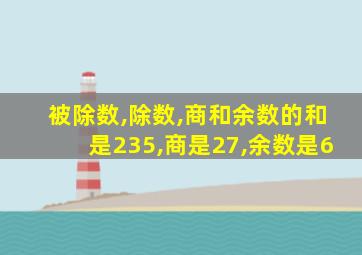 被除数,除数,商和余数的和是235,商是27,余数是6